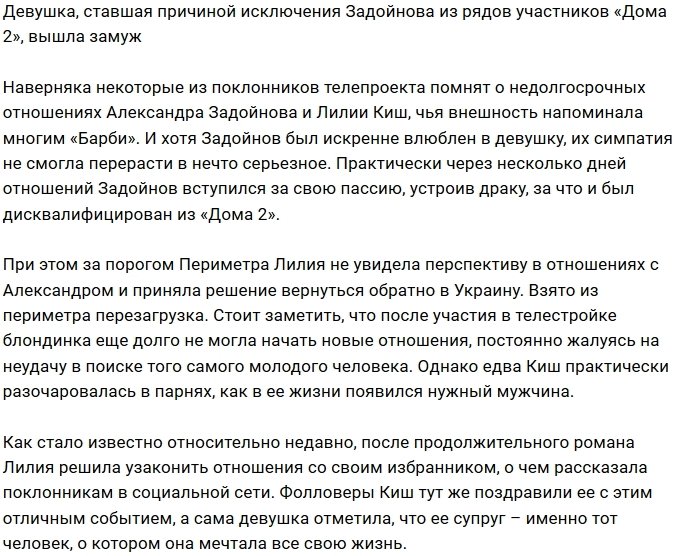 Девушка, ставшая причиной исключения Задойнова из рядов участников «Дома 2», вышла замуж

Наверняка некоторые из поклонников телепроекта помнят о недолгосрочных отношениях Александра Задойнова и Лилии Киш, чья внешность напоминала многим «Барби». И хотя Задойнов был искренне влюблен в девушку, их симпатия не смогла перерасти в нечто серьезное. Практически через несколько дней отношений Задойнов вступился за свою пассию, устроив драку, за что и был дисквалифицирован из «Дома 2».

При этом за порогом Периметра Лилия не увидела перспективу в отношениях с Александром и приняла решение вернуться обратно в Украину. Взято из периметра перезагрузка. Стоит заметить, что после участия в телестройке блондинка еще долго не могла начать новые отношения, постоянно жалуясь на неудачу в поиске того самого молодого человека. Однако едва Киш практически разочаровалась в парнях, как в ее жизни появился нужный мужчина.

Как стало известно относительно недавно, после продолжительного романа Лилия решила узаконить отношения со своим избранником, о чем рассказала поклонникам в социальной сети. Фолловеры Киш тут же поздравили ее с этим отличным событием, а сама девушка отметила, что ее супруг – именно тот человек, о котором она мечтала все свою жизнь.